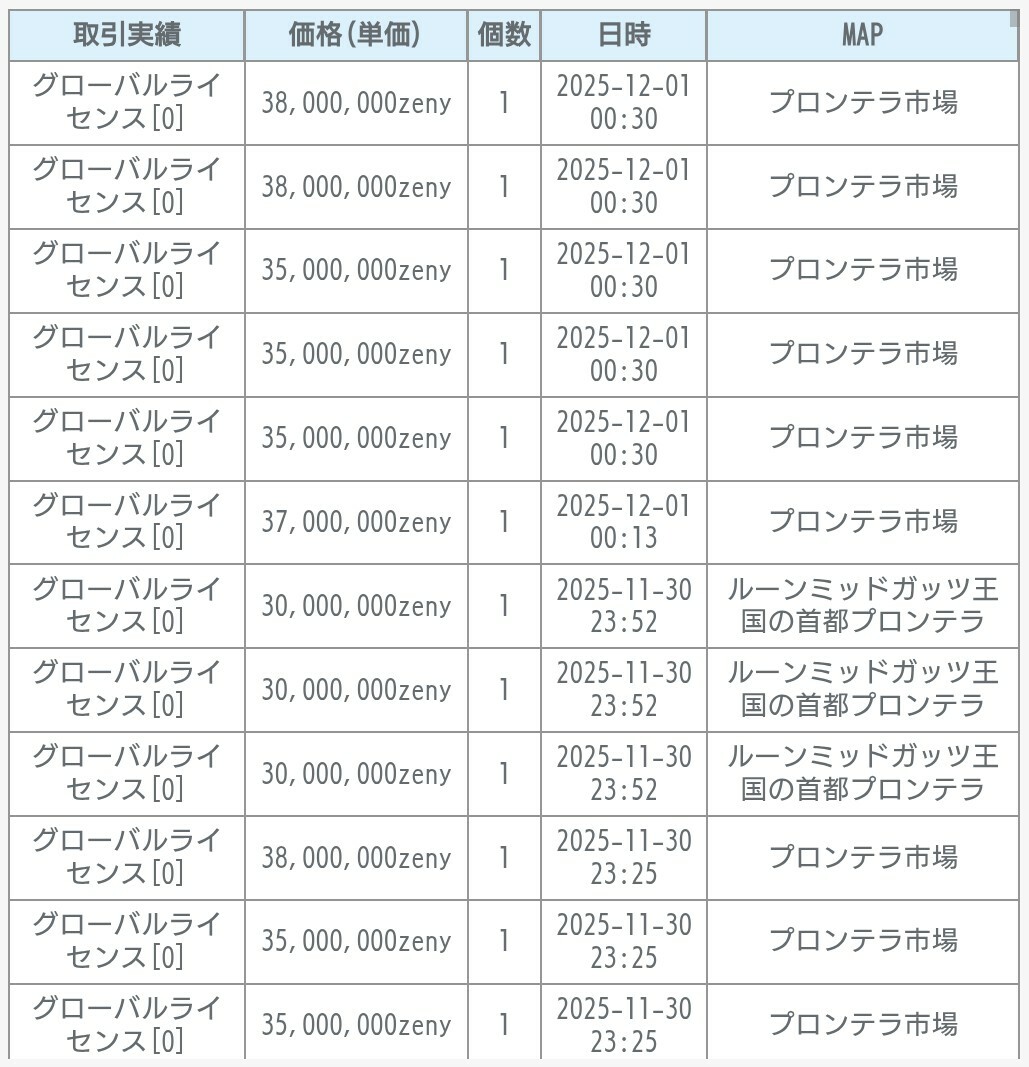 | 取引実績 | 価格(単価) | 個数 | 日時 | MAP |
|---|---|---|---|---|
| グローバルライセンス[0] | 38,000,000zeny | 1 | 2025-12-01 00:30 | プロンテラ市場 |
| グローバルライセンス[0] | 38,000,000zeny | 1 | 2025-12-01 00:30 | プロンテラ市場 |
| グローバルライセンス[0] | 35,000,000zeny | 1 | 2025-12-01 00:30 | プロンテラ市場 |
| グローバルライセンス[0] | 35,000,000zeny | 1 | 2025-12-01 00:30 | プロンテラ市場 |
| グローバルライセンス[0] | 35,000,000zeny | 1 | 2025-12-01 00:30 | プロンテラ市場 |
| グローバルライセンス[0] | 37,000,000zeny | 1 | 2025-12-01 00:13 | プロンテラ市場 |
| グローバルライセンス[0] | 30,000,000zeny | 1 | 2025-11-30 23:52 | ルーンミッドガッツ王国の首都プロンテラ |
| グローバルライセンス[0] | 30,000,000zeny | 1 | 2025-11-30 23:52 | ルーンミッドガッツ王国の首都プロンテラ |
| グローバルライセンス[0] | 30,000,000zeny | 1 | 2025-11-30 23:52 | ルーンミッドガッツ王国の首都プロンテラ |
| グローバルライセンス[0] | 38,000,000zeny | 1 | 2025-11-30 23:25 | プロンテラ市場 |
| グローバルライセンス[0] | 35,000,000zeny | 1 | 2025-11-30 23:25 | プロンテラ市場 |
| グローバルライセンス[0] | 35,000,000zeny | 1 | 2025-11-30 23:25 | プロンテラ市場 |